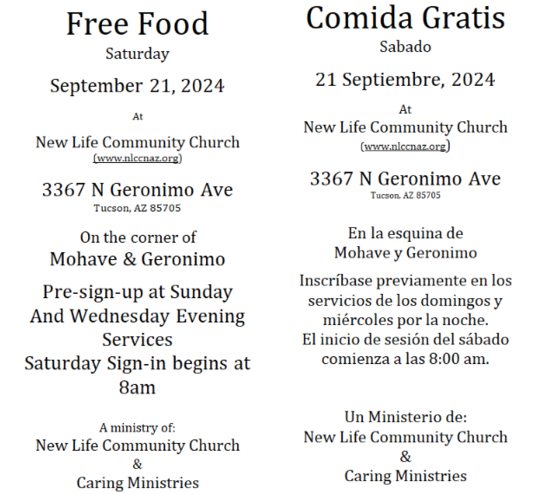 Free Food
Saturday
September 21, 2024
At
New Life Community Church
(www.nlccnaz.org)
3367 N Geronimo Ave
Tucson, AZ 85705
On the corner of
Mohave & Geronimo
Pre-sign-up at Sunday And Wednesday Evening Services
Saturday Sign-in begins at 8am
A ministry of:
New Life Community Church
&
Caring Ministries

Comida Gratis
Sabado
21 Septiembre, 2024
At
New Life Community Church
(www.nlccnaz.org)
3367 N Geronimo Ave
Tucson, AZ 85705
En la esquina de
Mohave y Geronimo
Inscríbase previamente en los servicios de los domingos y miércoles por la noche.
El inicio de sesión del sábado comienza a las 8:00 am.
Un Ministerio de:
New Life Community Church
&
Caring Ministries